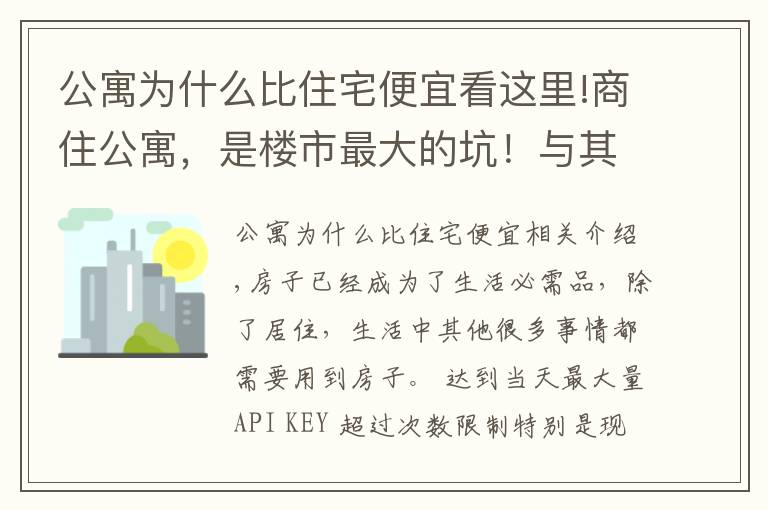 公寓为什么比住宅便宜看这里!商住公寓，是楼市最大的坑！与其

公寓为什么比住宅便宜相关介绍，房子已经成为了生活必需品，除了居住，生活中其他很多事情都需要用到房子。 达到当天最大量API KEY 超过次数限制特别是现